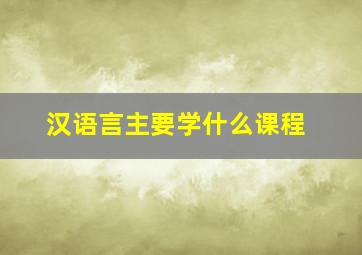 汉语言主要学什么课程